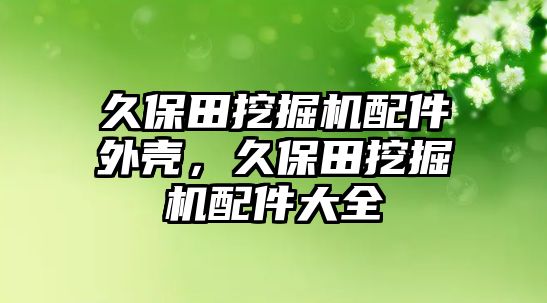 久保田挖掘机配件外壳，久保田挖掘机配件大全